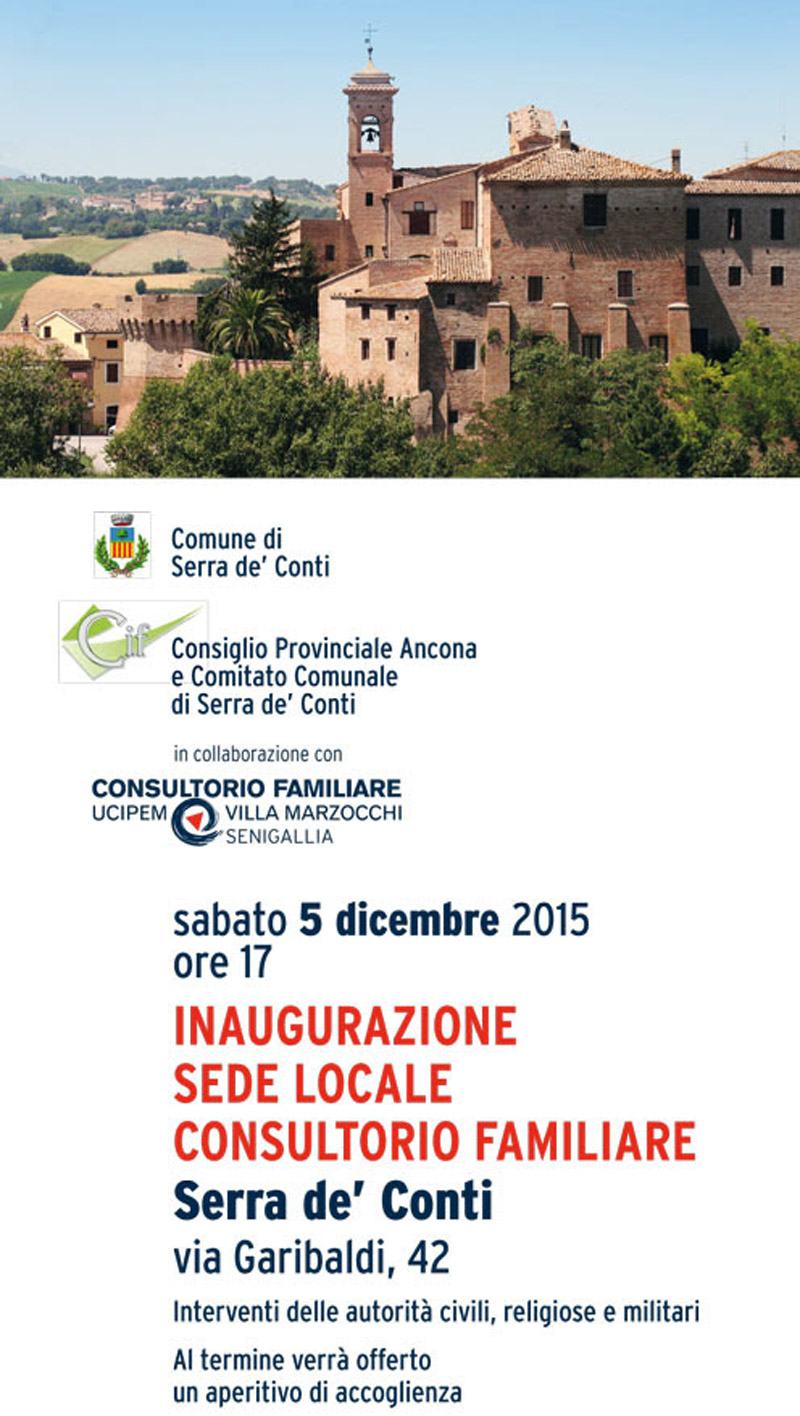 Comune di
Serra de' Conti

Cif

Consiglio Provinciale Ancona
e Comitato Comunale
di Serra de' Conti

in collaborazione con

CONSULTORIO FAMILIARE
UCIPEM VILLA MARZOCCHI
SENIGALLIA

sabato 5 dicembre 2015
ore 17

INAUGURAZIONE
SEDE LOCALE
CONSULTORIO FAMILIARE
Serra de' Conti
via Garibaldi, 42

Interventi delle autorità civili, religiose e militari

Al termine verrà offerto
un aperitivo di accoglienza